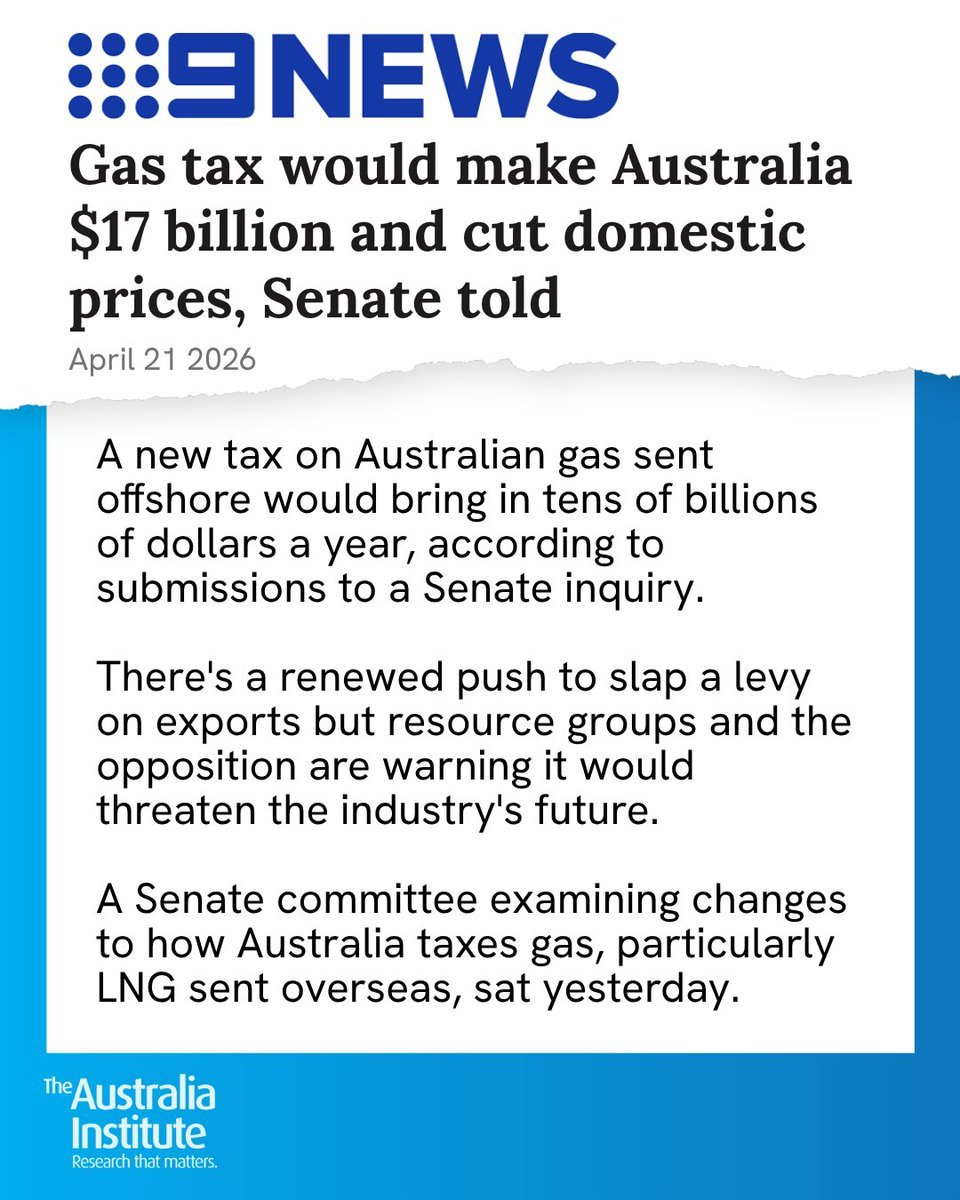 9NEWS

Gas tax would make Australia $17 billion and cut domestic prices, Senate told

April 21 2026

A new tax on Australian gas sent offshore would bring in tens of billions of dollars a year, according to submissions to a Senate inquiry.

There's a renewed push to slap a levy on exports but resource groups and the opposition are warning it would threaten the industry's future.

A Senate committee examining changes to how Australia taxes gas, particularly LNG sent overseas, sat yesterday.

The Australia Institute
Research that matters.